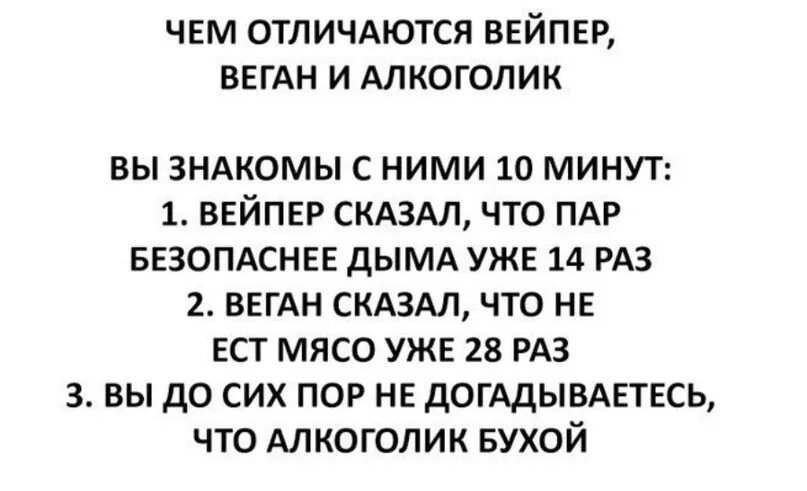 ЧЕМ ОТЛИЧАЮТСЯ ВЕЙПЕР, ВЕГАН И АЛКОГОЛИК

ВЫ ЗНАКОМЫ С НИМИ 10 МИНУТ:
1. ВЕЙПЕР СКАЗАЛ, ЧТО ПАР БЕЗОПАСНЕЕ ДЫМА УЖЕ 14 РАЗ
2. ВЕГАН СКАЗАЛ, ЧТО НЕ ЕСТ МЯСО УЖЕ 28 РАЗ
3. ВЫ ДО СИХ ПОР НЕ ДОГАДЫВАЕТЕСЬ, ЧТО АЛКОГОЛИК БУХОЙ